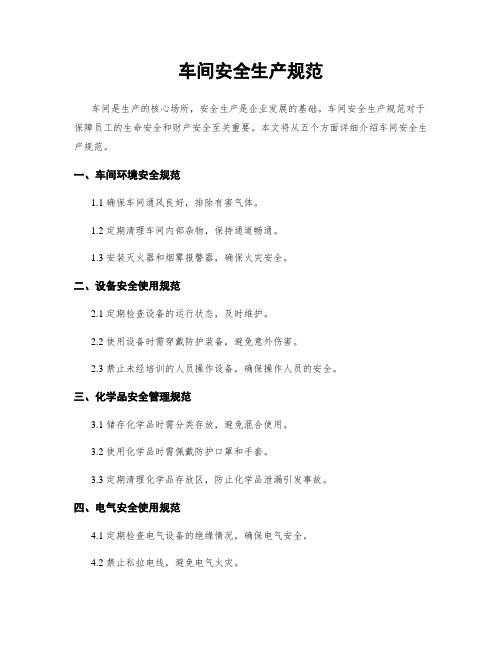 车间安全生产规范

车间是生产的核心场所，安全生产是企业发展的基础。车间安全生产规范对于保障员工的生命安全和财产安全至关重要。本文将从五个方面详细介绍车间安全生产规范。

一、车间环境安全规范

1.1 确保车间通风良好，排除有害气体。

1.2 定期清理车间内部杂物，保持通道畅通。

1.3 安装灭火器和烟雾报警器，确保火灾安全。

二、设备安全使用规范

2.1 定期检查设备的运行状态，及时维护。

2.2 使用设备时需穿戴防护装备，避免意外伤害。

2.3 禁止未经培训的人员操作设备，确保操作人员的安全。

三、化学品安全管理规范

3.1 储存化学品时需分类存放，避免混合使用。

3.2 使用化学品时需佩戴防护口罩和手套。

3.3 定期清理化学品存放区，防止化学品泄漏引发事故。

四、电气安全使用规范

4.1 定期检查电气设备的绝缘情况，确保电气安全。

4.2 禁止私拉电线，避免电气火灾。